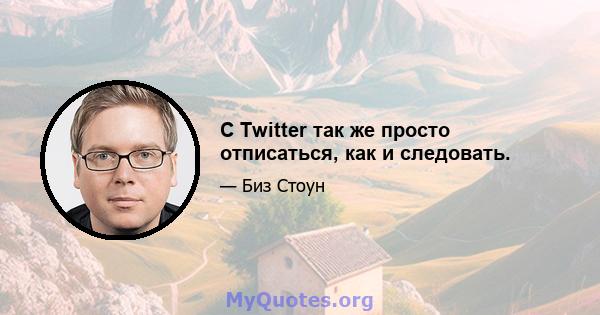 С Twitter так же просто отписаться, как и следовать.

— Биз Стоун

MyQuotes.org